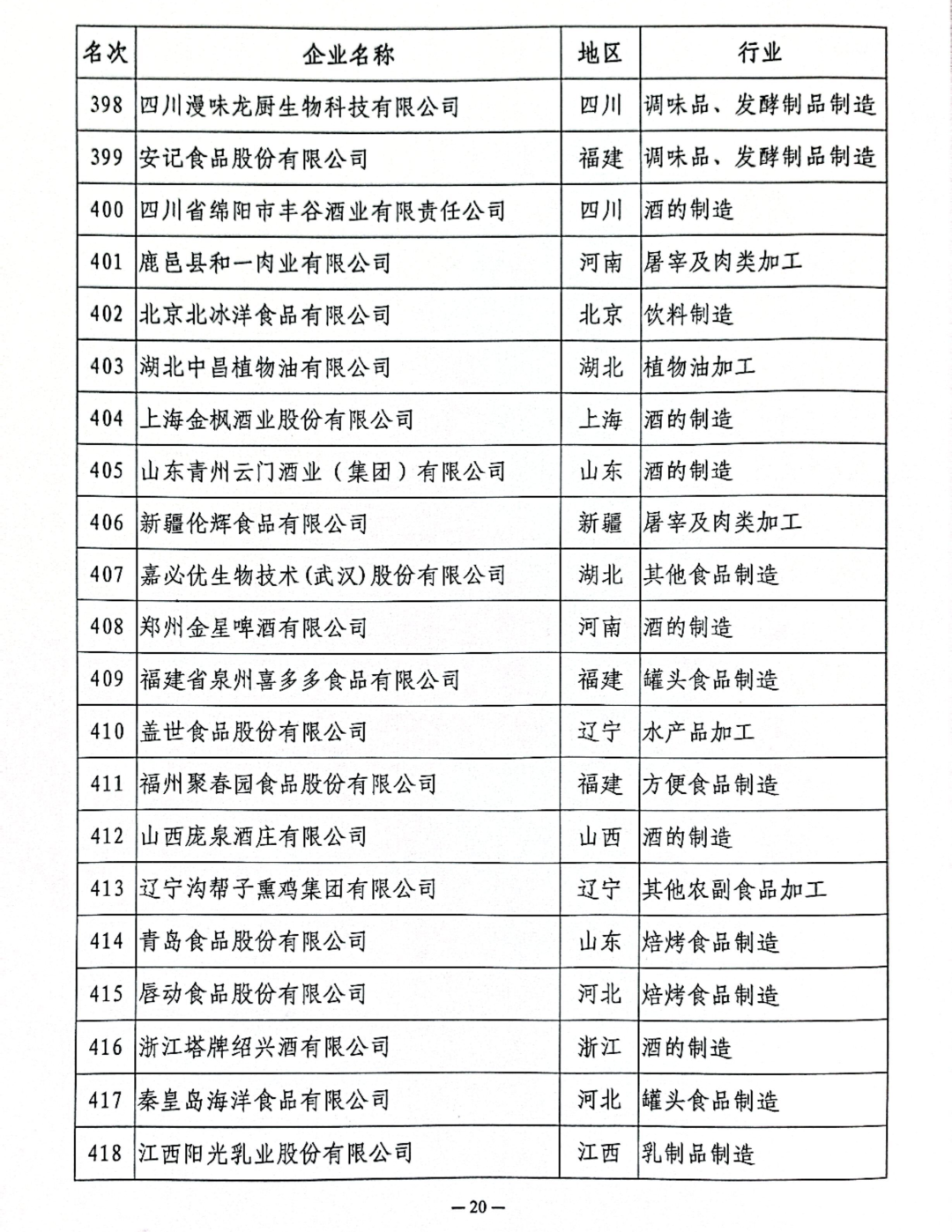 | 名次 | 企业名称 | 地区 | 行业 |
|---|---|---|---|
| 398 | 四川漫味龙厨生物科技有限公司 | 四川 | 调味品、发酵制品制造 |
| 399 | 安记食品股份有限公司 | 福建 | 调味品、发酵制品制造 |
| 400 | 四川省绵阳市丰谷酒业有限责任公司 | 四川 | 酒的制造 |
| 401 | 鹿邑县和一肉业有限公司 | 河南 | 屠宰及肉类加工 |
| 402 | 北京北冰洋食品有限公司 | 北京 | 饮料制造 |
| 403 | 湖北中昌植物油有限公司 | 湖北 | 植物油加工 |
| 404 | 上海金枫酒业股份有限公司 | 上海 | 酒的制造 |
| 405 | 山东青州云门酒业（集团）有限公司 | 山东 | 酒的制造 |
| 406 | 新疆伦辉食品有限公司 | 新疆 | 屠宰及肉类加工 |
| 407 | 嘉必优生物技术(武汉)股份有限公司 | 湖北 | 其他食品制造 |
| 408 | 郑州金星啤酒有限公司 | 河南 | 酒的制造 |
| 409 | 福建省泉州喜多多食品有限公司 | 福建 | 罐头食品制造 |
| 410 | 盖世食品股份有限公司 | 辽宁 | 水产品加工 |
| 411 | 福州聚春园食品股份有限公司 | 福建 | 方便食品制造 |
| 412 | 山西庞泉酒庄有限公司 | 山西 | 酒的制造 |
| 413 | 辽宁沟帮子熏鸡集团有限公司 | 辽宁 | 其他农副食品加工 |
| 414 | 青岛食品股份有限公司 | 山东 | 焙烤食品制造 |
| 415 | 唇动食品股份有限公司 | 河北 | 焙烤食品制造 |
| 416 | 浙江塔牌绍兴酒有限公司 | 浙江 | 酒的制造 |
| 417 | 秦皇岛海洋食品有限公司 | 河北 | 罐头食品制造 |
| 418 | 江西阳光乳业股份有限公司 | 江西 | 乳制品制造 |

—20—